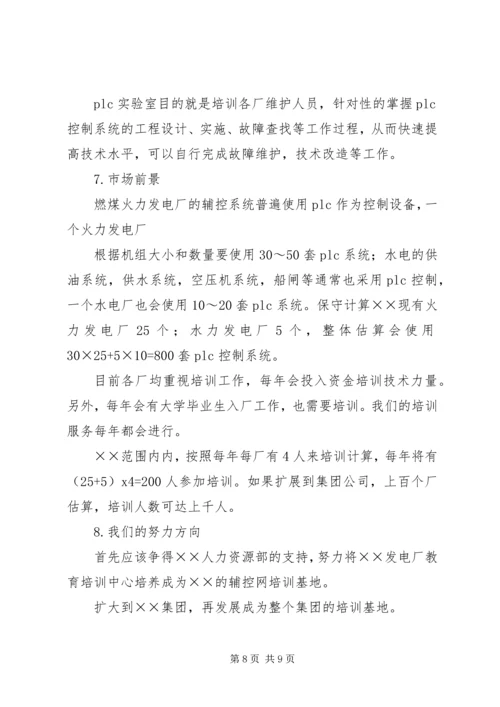 plc 实验室目的就是培训各厂维护人员，针对性的掌握 plc 控制系统的工程设计、实施、故障查找等工作过程，从而快速提高技术水平，可以自行完成故障维护，技术改造等工作。

7.市场前景

燃煤火力发电厂的辅控系统普遍使用 plc 作为控制设备，一个火力发电厂

根据机组大小和数量要使用 30～50 套 plc 系统；水电的供油系统，供水系统，空压机系统，船闸等通常也采用 plc 控制，一个水电厂也会使用 10～20 套 plc 系统。保守计算××现有火力发电厂 25 个；水力发电厂 5 个，整体估算会使用 30×25+5×10=800 套 plc 控制系统。

目前各厂均重视培训工作，每年会投入资金培训技术力量。另外，每年会有大学毕业生入厂工作，也需要培训。我们的培训服务每年都会进行。

××范围内内，按照每年每厂有 4 人来培训计算，每年将有（25+5）x4=200 人参加培训。如果扩展到集团公司，上百个厂估算，培训人数可达上千人。

8.我们的努力方向

首先应该争得××人力资源部的支持，努力将××发电厂教育培训中心培养成为××的辅控网培训基地。

扩大到××集团，再发展成为整个集团的培训基地。

第 8 页 共 9 页